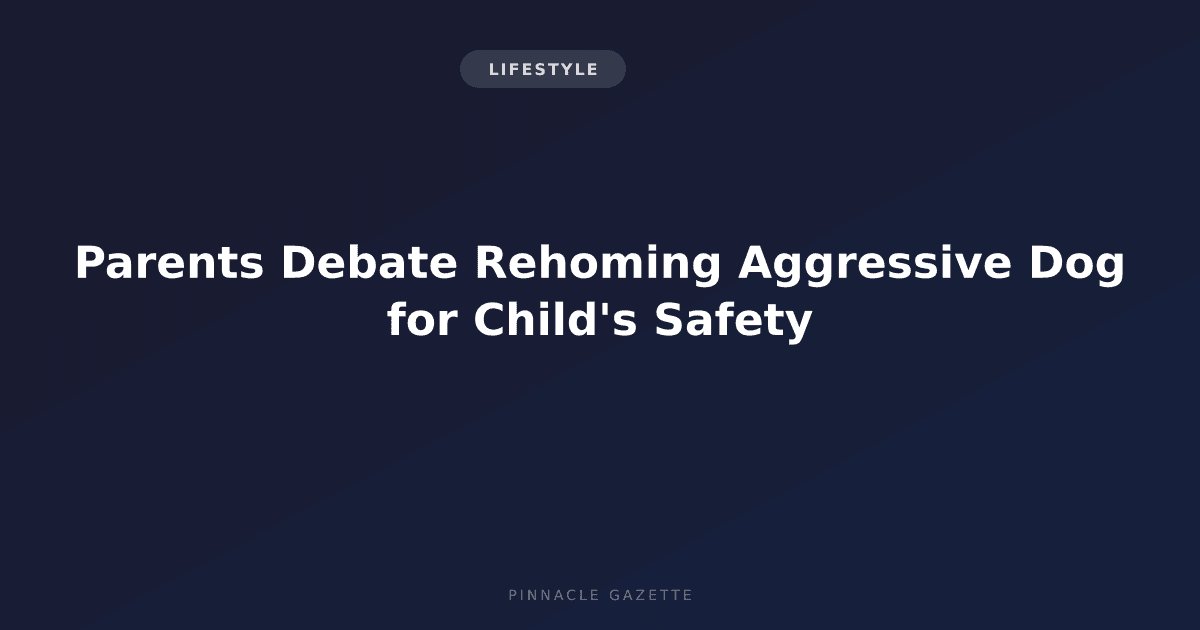 LIFESTYLE

Parents Debate Rehoming Aggressive Dog for Child's Safety

PINNACLE GAZETTE